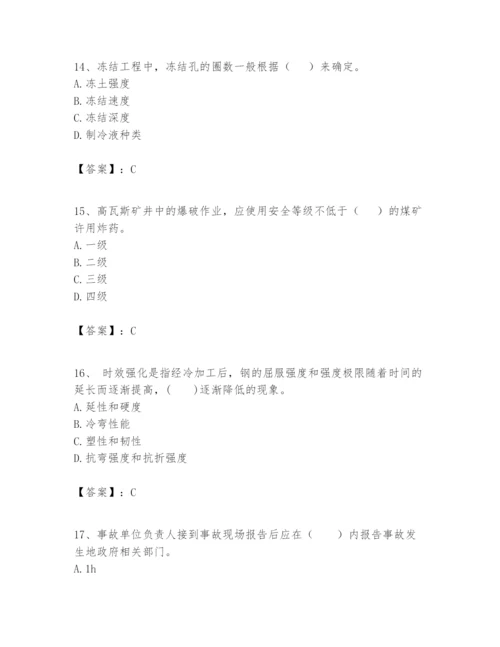 14、冻结工程中，冻结孔的圈数一般根据（　）来确定。
A. 冻土强度
B. 冻结速度
C. 冻结深度
D. 制冷液种类

【答案】：C

15、高瓦斯矿井中的爆破作业，应使用安全等级不低于（　）的煤矿许用炸药。
A. 一级
B. 二级
C. 三级
D. 四级

【答案】：C

16、 时效强化是指经冷加工后，钢的屈服强度和强度极限随着时间的延长而逐渐提高，(　)逐渐降低的现象。
A. 延性和硬度
B. 冷弯性能
C. 塑性和韧性
D. 抗弯强度和抗折强度

【答案】：C

17、事故单位负责人接到事故现场报告后应在（　）内报告事故发生地政府相关部门。
A. 1h